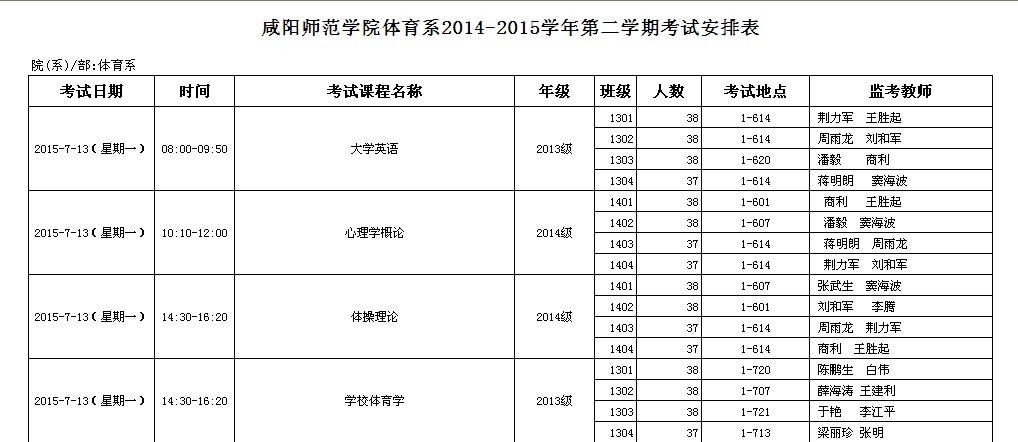 咸阳师范学院体育系2014-2015学年第二学期考试安排表

院(系)/部:体育系

| 考试日期 | 时间 | 考试课程名称 | 年级 | 班级 | 人数 | 考试地点 | 监考教师 |
|---|---|---|---|---|---|---|---|
| 2015-7-13(星期一) | 08:00-09:50 | 大学英语 | 2013级 | 1301 | 38 | 1-614 | 荆力军 王胜起 |
| | | | | 1302 | 38 | 1-614 | 周雨龙 刘和军 |
| | | | | 1303 | 38 | 1-620 | 潘毅 商利 |
| | | | | 1304 | 37 | 1-614 | 蒋明明 窦海波 |
| 2015-7-13(星期一) | 10:10-12:00 | 心理学概论 | 2014级 | 1401 | 38 | 1-601 | 商利 王胜起 |
| | | | | 1402 | 38 | 1-607 | 潘毅 窦海波 |
| | | | | 1403 | 37 | 1-614 | 蒋明明 周雨龙 |
| | | | | 1404 | 37 | 1-614 | 荆力军 刘和军 |
| 2015-7-13(星期一) | 14:30-16:20 | 体操理论 | 2014级 | 1401 | 38 | 1-607 | 张武生 窦海波 |
| | | | | 1402 | 38 | 1-601 | 刘和军 李腾 |
| | | | | 1403 | 37 | 1-614 | 周雨龙 荆力军 |
| | | | | 1404 | 37 | 1-614 | 商利 王胜起 |
| 2015-7-13(星期一) | 14:30-16:20 | 学校体育学 | 2013级 | 1301 | 38 | 1-720 | 陈鹏生 白伟 |
| | | | | 1302 | 38 | 1-707 | 薛海涛 王建利 |
| | | | | 1303 | 38 | 1-721 | 于艳 李江平 |
| | | | | 1304 | 37 | 1-713 | 梁丽珍 张明 |